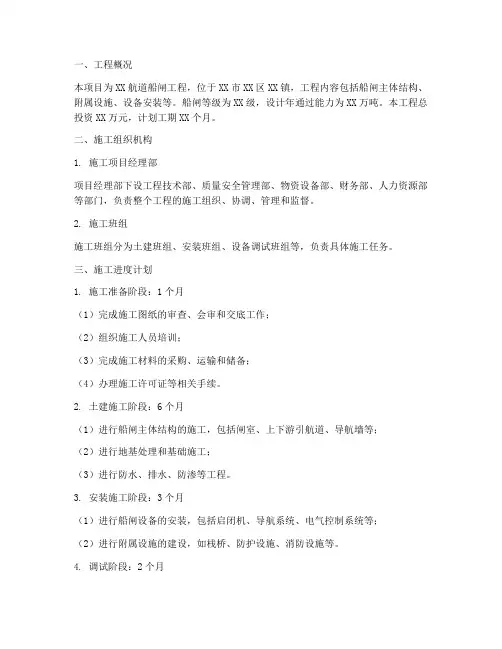 一、工程概况

本项目为XX航道船闸工程，位于XX市XX区XX镇，工程内容包括船闸主体结构、附属设施、设备安装等。船闸等级为XX级，设计年通过能力为XX万吨。本工程总投资XX万元，计划工期XX个月。

二、施工组织机构

1. 施工项目经理部

项目经理部下设工程技术部、质量安全管理部、物资设备部、财务部、人力资源部等部门，负责整个工程的施工组织、协调、管理和监督。

2. 施工班组

施工班组分为土建班组、安装班组、设备调试班组等，负责具体施工任务。

三、施工进度计划

1. 施工准备阶段：1个月

（1）完成施工图纸的审查、会审和交底工作；

（2）组织施工人员培训；

（3）完成施工材料的采购、运输和储备；

（4）办理施工许可证等相关手续。

2. 土建施工阶段：6个月

（1）进行船闸主体结构的施工，包括闸室、上下游引航道、导航墙等；

（2）进行地基处理和基础施工；

（3）进行防水、排水、防渗等工程。

3. 安装施工阶段：3个月

（1）进行船闸设备的安装，包括启闭机、导航系统、电气控制系统等；

（2）进行附属设施的建设，如栈桥、防护设施、消防设施等。

4. 调试阶段：2个月